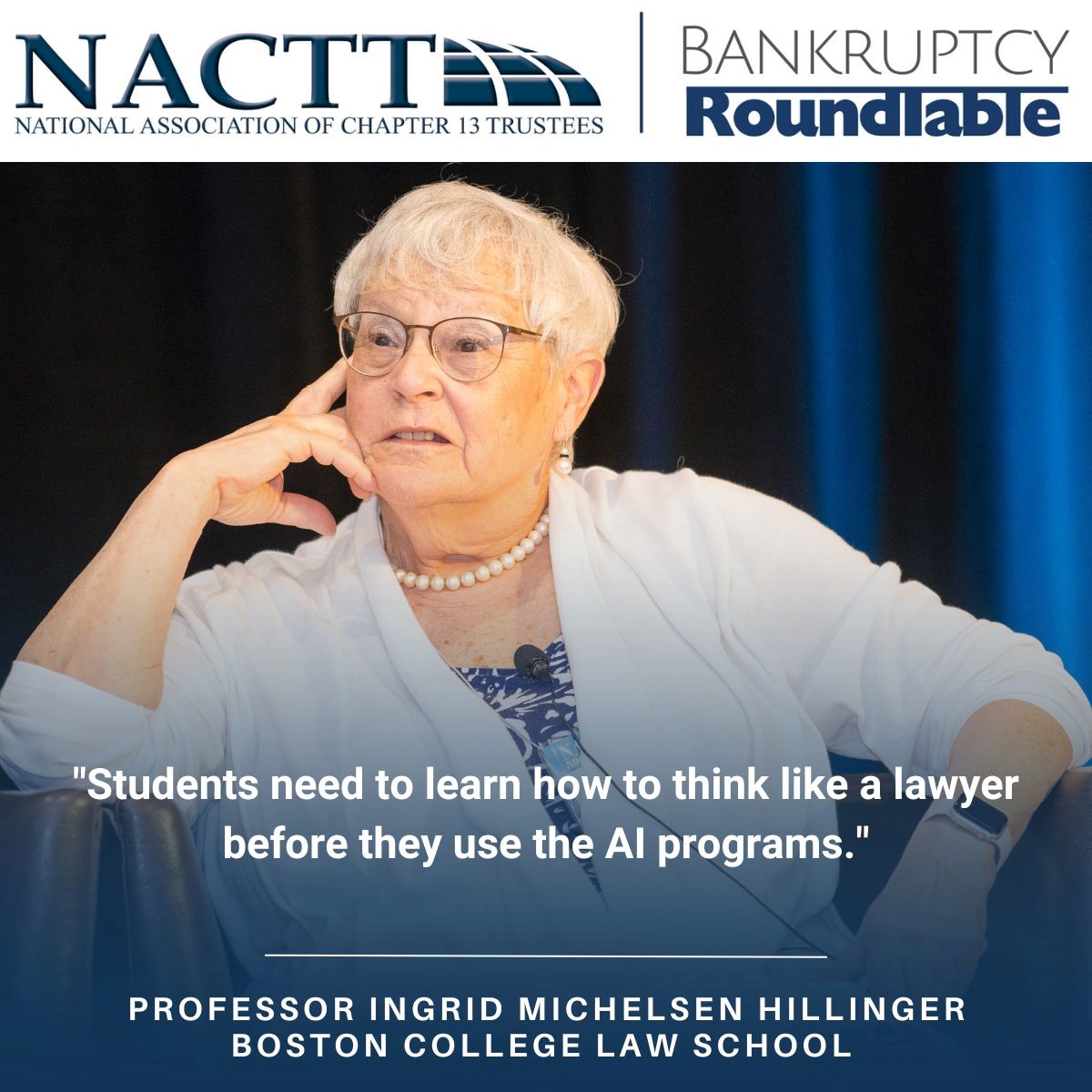 NACTT
NATIONAL ASSOCIATION OF CHAPTER 13 TRUSTEES

BANKRUPTCY
RoundTable

"Students need to learn how to think like a lawyer before they use the AI programs."

PROFESSOR INGRID MICHELSEN HILLINGER
BOSTON COLLEGE LAW SCHOOL